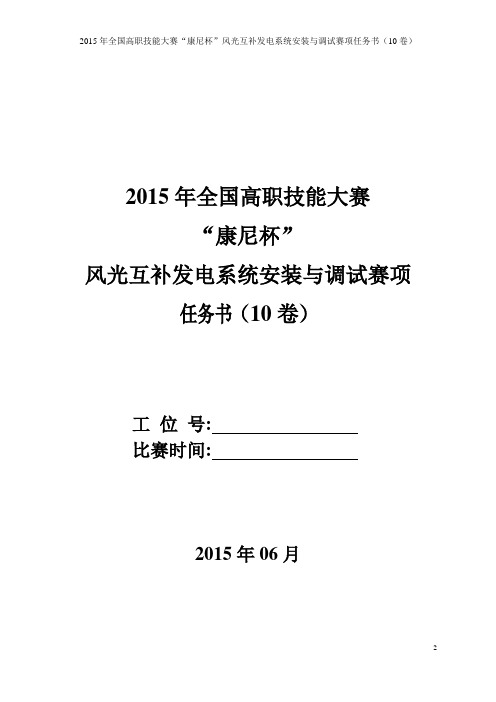 2015 年全国高职技能大赛“康尼杯”风光互补发电系统安装与调试赛项任务书（10 卷）

2015 年全国高职技能大赛
“康尼杯”
风光互补发电系统安装与调试赛项
任务书（10 卷）

工 位 号:________________
比赛时间:________________

2015 年 06 月

2